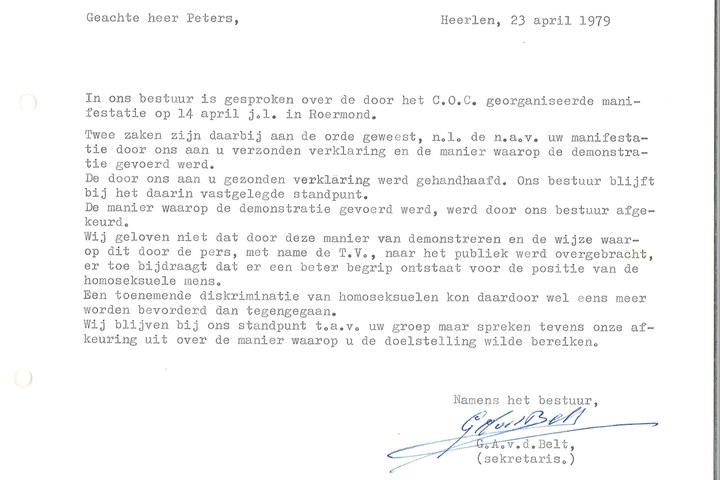 Geachte heer Peters,

Heerlen, 23 april 1979

In ons bestuur is gesproken over de door het C.O.C. georganiseerde manifestatie op 14 april j.l. in Roermond.

Twee zaken zijn daarbij aan de orde geweest, n.l. de n.a.v. uw manifestatie door ons aan u verzonden verklaring en de manier waarop de demonstratie gevoerd werd.
De door ons aan u gezonden verklaring werd gehandhaafd. Ons bestuur blijft bij het daarin vastgelegde standpunt.
De manier waarop de demonstratie gevoerd werd, werd door ons bestuur afgekeurd.
Wij geloven niet dat door deze manier van demonstreren en de wijze waarop dit door de pers, met name de T.V., naar het publiek werd overgebracht, er toe bijdraagt dat er een beter begrip ontstaat voor de positie van de homoseksuele mens.
Een toenemende diskriminatie van homoseksuelen kon daardoor wel eens meer worden bevorderd dan tegengegaan.
Wij blijven bij ons standpunt t.a.v. uw groep maar spreken tevens onze afkeuring uit over de manier waarop u de doelstelling wilde bereiken.

Namens het bestuur,
G v d Belt
G.A.v.d.Belt,
(sekretaris.)